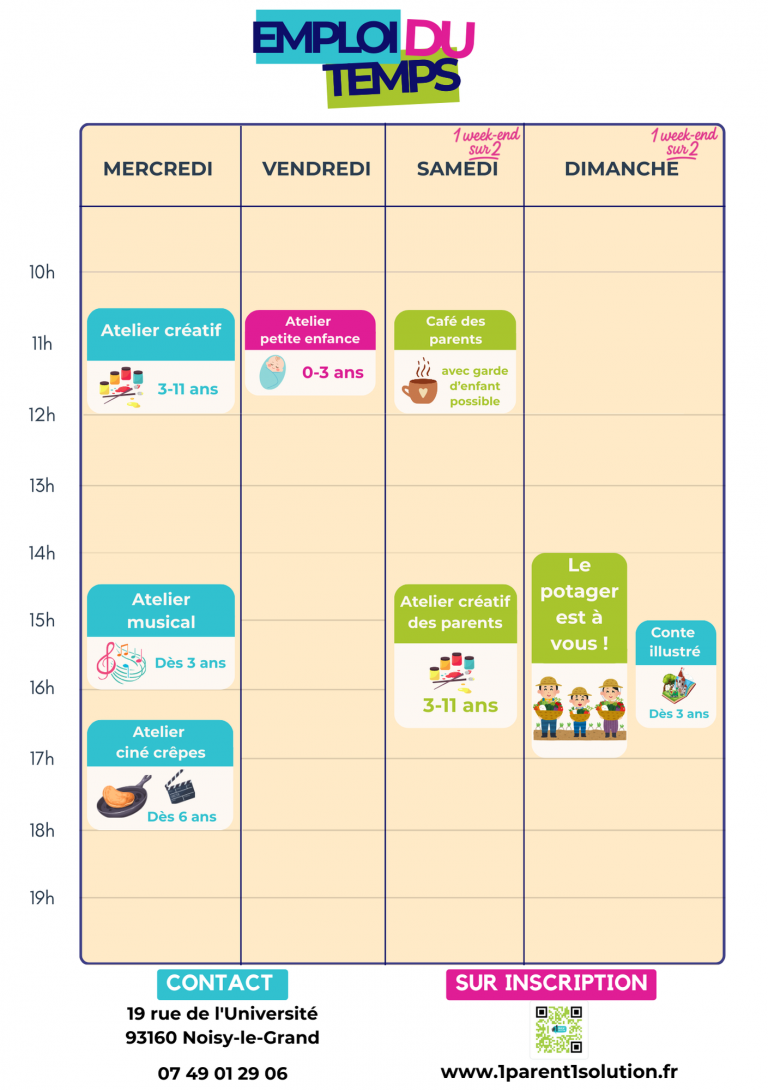 EMPLOI DU TEMPS

MERCREDI

VENDREDI

1 week-end sur 2
SAMEDI

1 week-end sur 2
DIMANCHE

10h

11h

12h

13h

14h

15h

16h

17h

18h

19h

Atelier créatif
3-11 ans

Atelier musical
Dès 3 ans

Atelier ciné crêpes
Dès 6 ans

Atelier petite enfance
0-3 ans

Café des parents
avec garde d'enfant possible

Atelier créatif des parents
3-11 ans

Le potager est à vous !

Conte illustré
Dès 3 ans

CONTACT
19 rue de l'Université
93160 Noisy-le-Grand

07 49 01 29 06

SUR INSCRIPTION

www.1parent1solution.fr